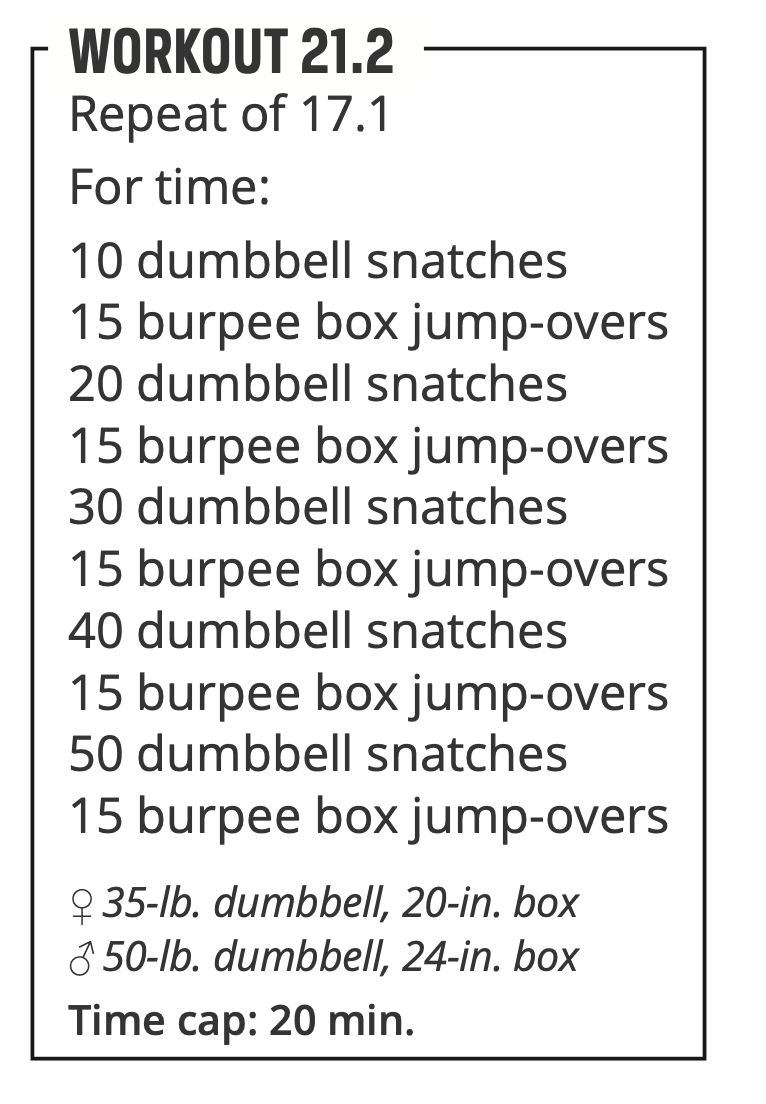 WORKOUT 21.2
Repeat of 17.1

For time:

10 dumbbell snatches
15 burpee box jump-overs
20 dumbbell snatches
15 burpee box jump-overs
30 dumbbell snatches
15 burpee box jump-overs
40 dumbbell snatches
15 burpee box jump-overs
50 dumbbell snatches
15 burpee box jump-overs

♀ 35-lb. dumbbell, 20-in. box
♂ 50-lb. dumbbell, 24-in. box

Time cap: 20 min.